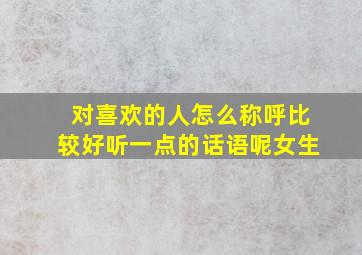 对喜欢的人怎么称呼比较好听一点的话语呢女生